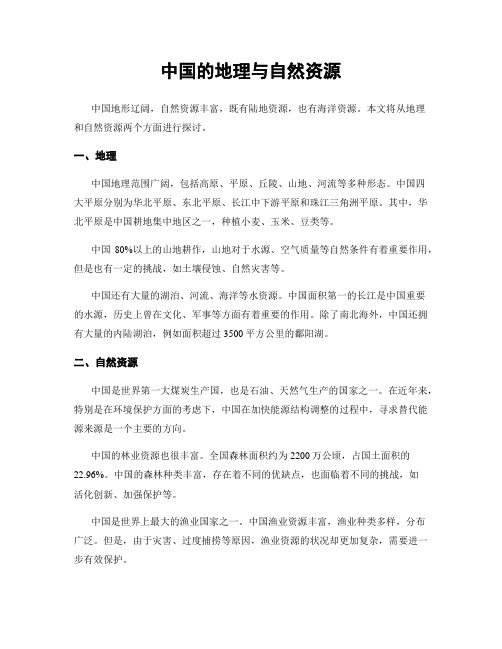 中国的地理与自然资源

中国地形辽阔，自然资源丰富，既有陆地资源，也有海洋资源。本文将从地理和自然资源两个方面进行探讨。

一、地理

中国地理范围广阔，包括高原、平原、丘陵、山地、河流等多种形态。中国四大平原分别为华北平原、东北平原、长江中下游平原和珠江三角洲平原。其中，华北平原是中国耕地集中地区之一，种植小麦、玉米、豆类等。

中国 80%以上的山地耕作，山地对于水源、空气质量等自然条件有着重要作用，但是也有一定的挑战，如土壤侵蚀、自然灾害等。

中国还有大量的湖泊、河流、海洋等水资源。中国面积第一的长江是中国重要的水源，历史上曾在文化、军事等方面有着重要的作用。除了南北海外，中国还拥有大量的内陆湖泊，例如面积超过 3500 平方公里的鄱阳湖。

二、自然资源

中国是世界第一大煤炭生产国，也是石油、天然气生产的国家之一。在近年来，特别是在环境保护方面的考虑下，中国在加快能源结构调整的过程中，寻求替代能源来源是一个主要的方向。

中国的林业资源也很丰富。全国森林面积约为 2200 万公顷，占国土面积的 22.96%。中国的森林种类丰富，存在着不同的优缺点，也面临着不同的挑战，如活化创新、加强保护等。

中国是世界上最大的渔业国家之一。中国渔业资源丰富，渔业种类多样，分布广泛。但是，由于灾害、过度捕捞等原因，渔业资源的状况却更加复杂，需要进一步有效保护。